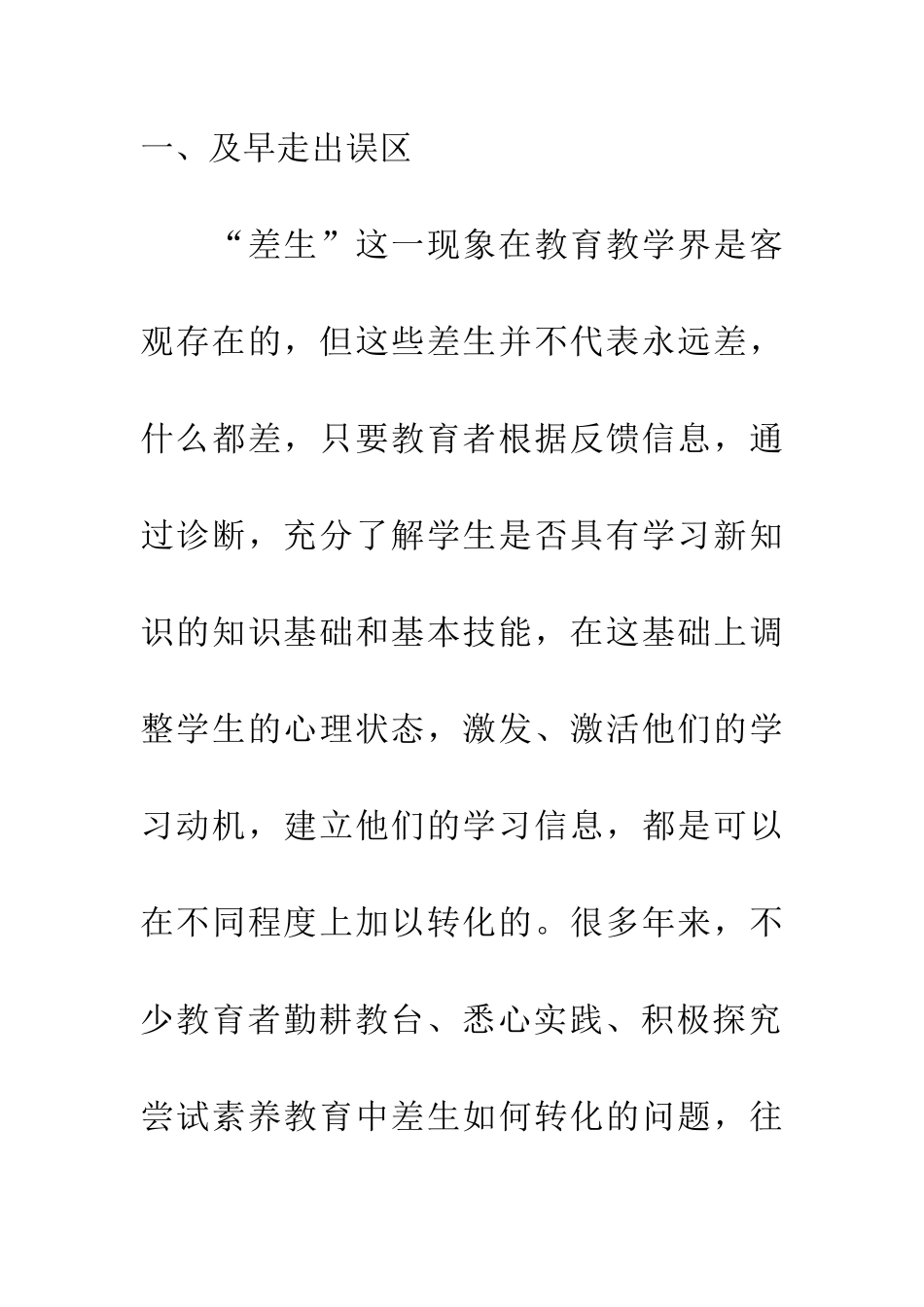 一、及早走出误区

“差生”这一现象在教育教学界是客观存在的，但这些差生并不代表永远差，什么都差，只要教育者根据反馈信息，通过诊断，充分了解学生是否具有学习新知识的知识基础和基本技能，在这基础上调整学生的心理状态，激发、激活他们的学习动机，建立他们的学习信息，都是可以在不同程度上加以转化的。很多年来，不少教育者勤耕教台、悉心实践、积极探究尝试素养教育中差生如何转化的问题，往